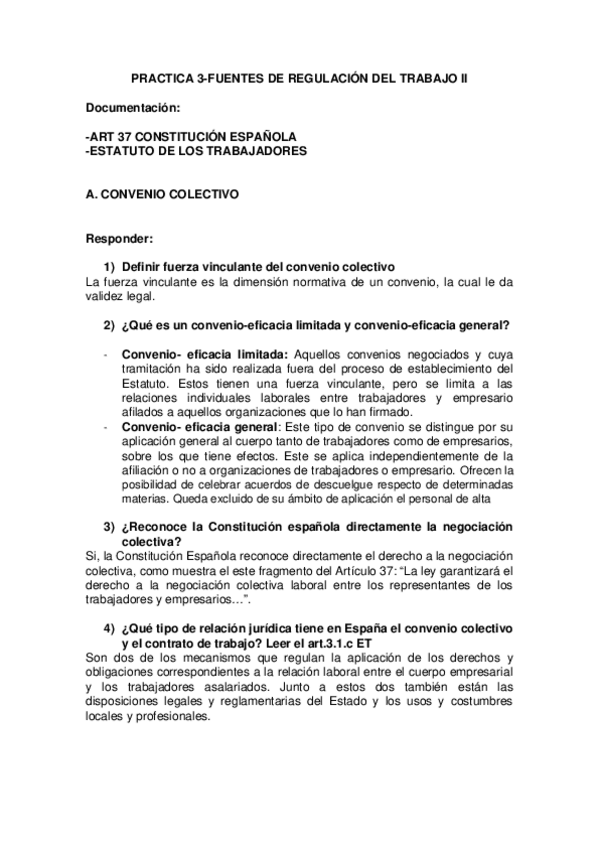 PRACTICA 3-FUENTES DE REGULACIÓN DEL TRABAJO II

Documentación:

-ART 37 CONSTITUCIÓN ESPAÑOLA
-ESTATUTO DE LOS TRABAJADORES

A. CONVENIO COLECTIVO

Responder:

1) Definir fuerza vinculante del convenio colectivo
La fuerza vinculante es la dimensión normativa de un convenio, la cual le da validez legal.

2) ¿Qué es un convenio-eficacia limitada y convenio-eficacia general?

- Convenio- eficacia limitada: Aquellos convenios negociados y cuya tramitación ha sido realizada fuera del proceso de establecimiento del Estatuto. Estos tienen una fuerza vinculante, pero se limita a las relaciones individuales laborales entre trabajadores y empresario afilados a aquellos organizaciones que lo han firmado.
- Convenio- eficacia general: Este tipo de convenio se distingue por su aplicación general al cuerpo tanto de trabajadores como de empresarios, sobre los que tiene efectos. Este se aplica independientemente de la afiliación o no a organizaciones de trabajadores o empresario. Ofrecen la posibilidad de celebrar acuerdos de descuelgue respecto de determinadas materias. Queda excluido de su ámbito de aplicación el personal de alta

3) ¿Reconoce la Constitución española directamente la negociación colectiva?
Si, la Constitución Española reconoce directamente el derecho a la negociación colectiva, como muestra el este fragmento del Artículo 37: “La ley garantizará el derecho a la negociación colectiva laboral entre los representantes de los trabajadores y empresarios…”.

4) ¿Qué tipo de relación jurídica tiene en España el convenio colectivo y el contrato de trabajo? Leer el art.3.1.c ET
Son dos de los mecanismos que regulan la aplicación de los derechos y obligaciones correspondientes a la relación laboral entre el cuerpo empresarial y los trabajadores asalariados. Junto a estos dos también están las disposiciones legales y reglamentarias del Estado y los usos y costumbres locales y profesionales.